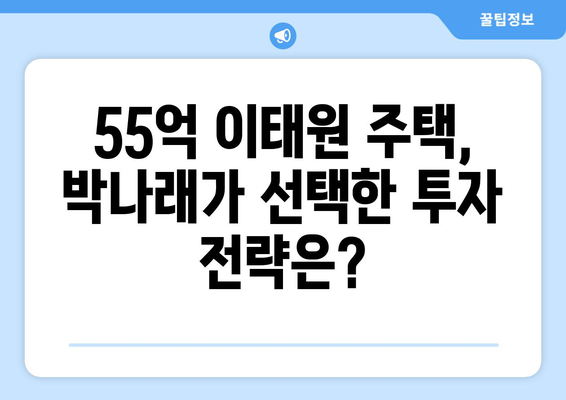 꿀팁정보

55억 이태원 주택, 박나래가 선택한 투자 전략은?